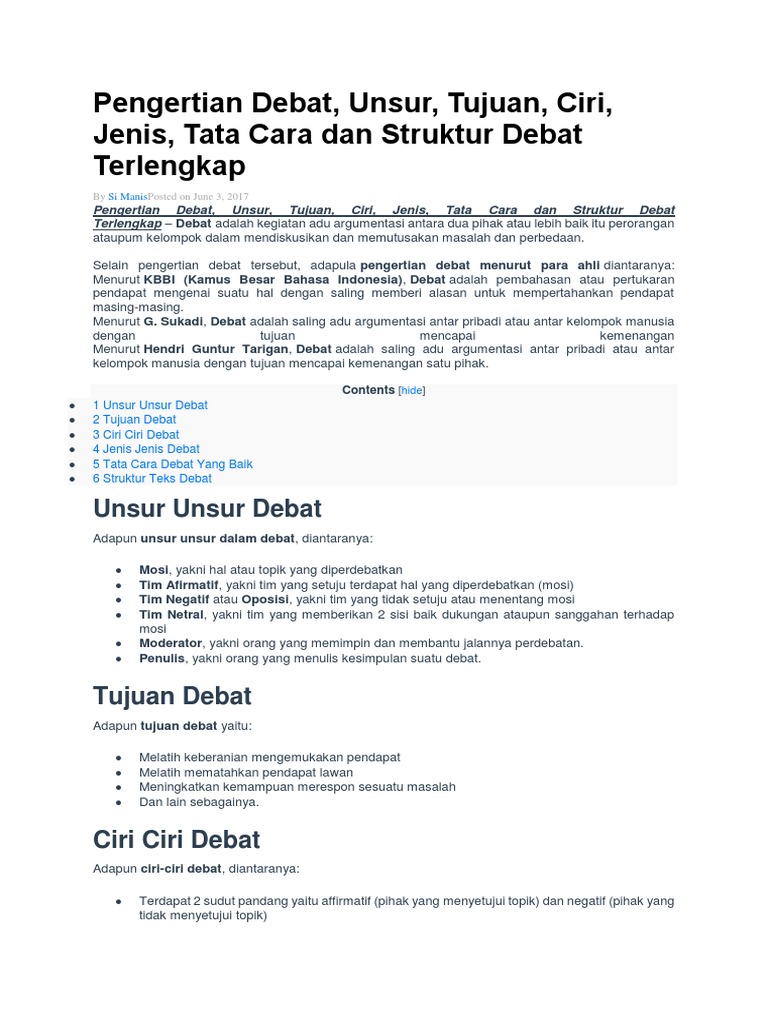 Pengertian Debat, Unsur, Tujuan, Ciri, Jenis, Tata Cara dan Struktur Debat Terlengkap

By Si ManisPosted on June 3, 2017

Pengertian Debat, Unsur, Tujuan, Ciri, Jenis, Tata Cara dan Struktur Debat Terlengkap – Debat adalah kegiatan adu argumentasi antara dua pihak atau lebih baik itu perorangan ataupum kelompok dalam mendiskusikan dan memutusakan masalah dan perbedaan.

Selain pengertian debat tersebut, adapula pengertian debat menurut para ahli diantaranya:
Menurut KBBI (Kamus Besar Bahasa Indonesia), Debat adalah pembahasan atau pertukaran pendapat mengenai suatu hal dengan saling memberi alasan untuk mempertahankan pendapat masing-masing.
Menurut G. Sukadi, Debat adalah saling adu argumentasi antar pribadi atau antar kelompok manusia dengan tujuan mencapai kemenangan
Menurut Hendri Guntur Tarigan, Debat adalah saling adu argumentasi antar pribadi atau antar kelompok manusia dengan tujuan mencapai kemenangan satu pihak.

Contents [hide]

- 1 Unsur Unsur Debat
- 2 Tujuan Debat
- 3 Ciri Ciri Debat
- 4 Jenis Jenis Debat
- 5 Tata Cara Debat Yang Baik
- 6 Struktur Teks Debat

Unsur Unsur Debat

Adapun unsur unsur dalam debat, diantaranya:

- Mosi, yakni hal atau topik yang diperdebatkan
- Tim Afirmatif, yakni tim yang setuju terdapat hal yang diperdebatkan (mosi)
- Tim Negatif atau Oposisi, yakni tim yang tidak setuju atau menentang mosi
- Tim Netral, yakni tim yang memberikan 2 sisi baik dukungan ataupun sanggahan terhadap mosi
- Moderator, yakni orang yang memimpin dan membantu jalannya perdebatan.
- Penulis, yakni orang yang menulis kesimpulan suatu debat.

Tujuan Debat

Adapun tujuan debat yaitu:

- Melatih keberanian mengemukakan pendapat
- Melatih mematahkan pendapat lawan
- Meningkatkan kemampuan merespon sesuatu masalah
- Dan lain sebagainya.

Ciri Ciri Debat

Adapun ciri-ciri debat, diantaranya:

- Terdapat 2 sudut pandang yaitu affirmatif (pihak yang menyetujui topik) dan negatif (pihak yang tidak menyetujui topik)